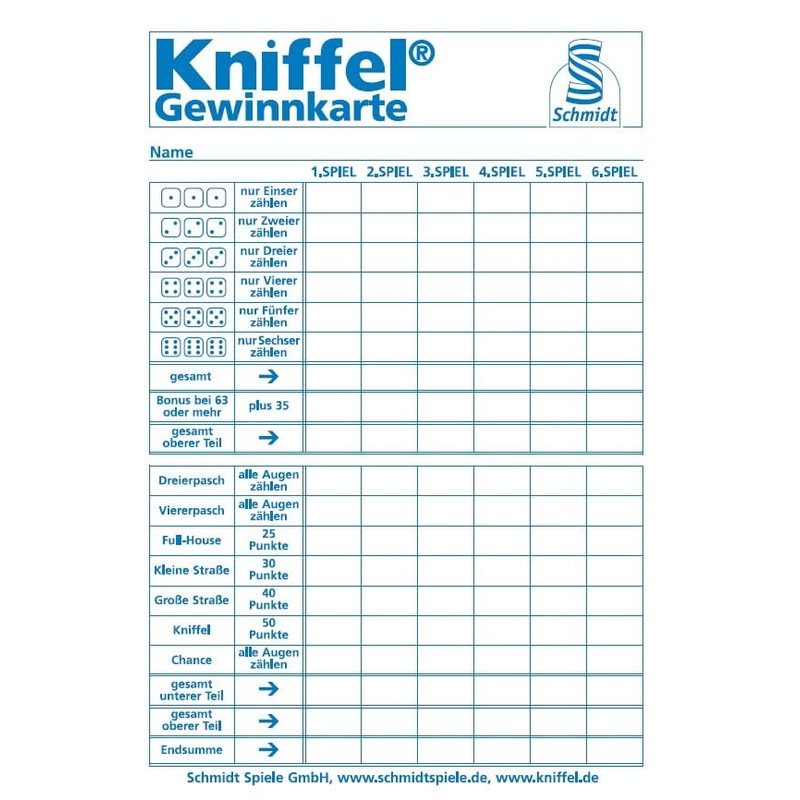 Kniffel®
Gewinnkarte

Schmidt

Name

| | | 1.SPIEL | 2.SPIEL | 3.SPIEL | 4.SPIEL | 5.SPIEL | 6.SPIEL |
|---|---|---|---|---|---|---|---|
| | nur Einser zählen | | | | | | |
| | nur Zweier zählen | | | | | | |
| | nur Dreier zählen | | | | | | |
| | nur Vierer zählen | | | | | | |
| | nur Fünfer zählen | | | | | | |
| | nur Sechser zählen | | | | | | |
| gesamt | → | | | | | | |
| Bonus bei 63 oder mehr | plus 35 | | | | | | |
| gesamt oberer Teil | → | | | | | | |

| | | | | | | | |
|---|---|---|---|---|---|---|---|
| Dreierpasch | alle Augen zählen | | | | | | |
| Viererpasch | alle Augen zählen | | | | | | |
| Full-House | 25 Punkte | | | | | | |
| Kleine Straße | 30 Punkte | | | | | | |
| Große Straße | 40 Punkte | | | | | | |
| Kniffel | 50 Punkte | | | | | | |
| Chance | alle Augen zählen | | | | | | |
| gesamt unterer Teil | → | | | | | | |
| gesamt oberer Teil | → | | | | | | |
| Endsumme | → | | | | | | |

Schmidt Spiele GmbH, www.schmidtspiele.de, www.kniffel.de